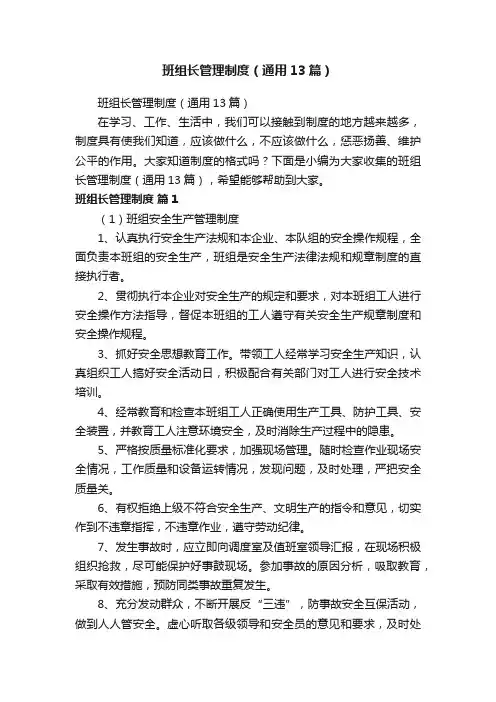 班组长管理制度（通用13篇）

班组长管理制度（通用13篇）

在学习、工作、生活中，我们可以接触到制度的地方越来越多，制度具有使我们知道，应该做什么，不应该做什么，惩恶扬善、维护公平的作用。大家知道制度的格式吗？下面是小编为大家收集的班组长管理制度（通用13篇），希望能够帮助到大家。

班组长管理制度 篇1

（1）班组安全生产管理制度

1、认真执行安全生产法规和本企业、本队组的安全操作规程，全面负责本班组的安全生产，班组是安全生产法律法规和规章制度的直接执行者。

2、贯彻执行本企业对安全生产的规定和要求，对本班组工人进行安全操作方法指导，督促本班组的工人遵守有关安全生产规章制度和安全操作规程。

3、抓好安全思想教育工作。带领工人经常学习安全生产知识，认真组织工人搞好安全活动日，积极配合有关部门对工人进行安全技术培训。

4、经常教育和检查本班组工人正确使用生产工具、防护工具、安全装置，并教育工人注意环境安全，及时消除生产过程中的隐患。

5、严格按质量标准化要求，加强现场管理。随时检查作业现场安全情况，工作质量和设备运转情况，发现问题，及时处理，严把安全质量关。

6、有权拒绝上级不符合安全生产、文明生产的指令和意见，切实作到不违章指挥，不违章作业，遵守劳动纪律。

7、发生事故时，应立即向调度室及值班室领导汇报，在现场积极组织抢救，尽可能保护好事故现场。参加事故的原因分析，吸取教育，采取有效措施，预防同类事故重复发生。

8、充分发动群众，不断开展反“三违”，防事故安全互保活动，做到人人管安全。虚心听取各级领导和安全员的意见和要求，及时处